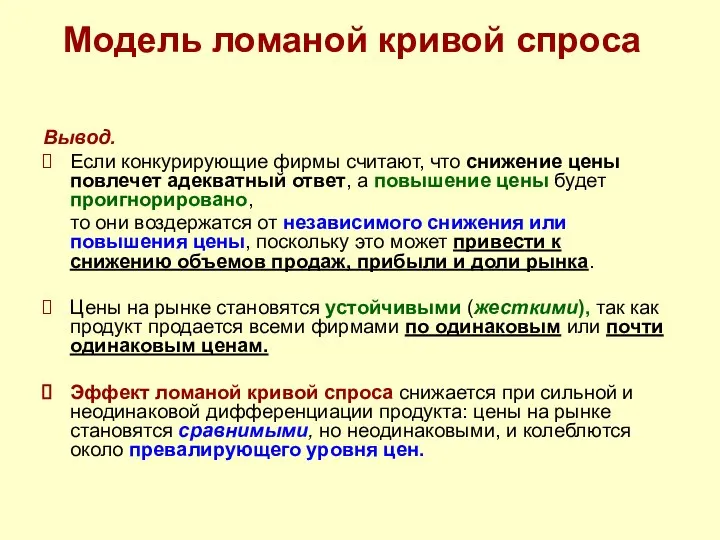 Модель ломаной кривой спроса

Вывод.

Если конкурирующие фирмы считают, что снижение цены повлечет адекватный ответ, а повышение цены будет проигнорировано,

то они воздержатся от независимого снижения или повышения цены, поскольку это может привести к снижению объемов продаж, прибыли и доли рынка.

Цены на рынке становятся устойчивыми (жесткими), так как продукт продается всеми фирмами по одинаковым или почти одинаковым ценам.

Эффект ломаной кривой спроса снижается при сильной и неодинаковой дифференциации продукта: цены на рынке становятся сравнимыми, но неодинаковыми, и колеблются около превалирующего уровня цен.